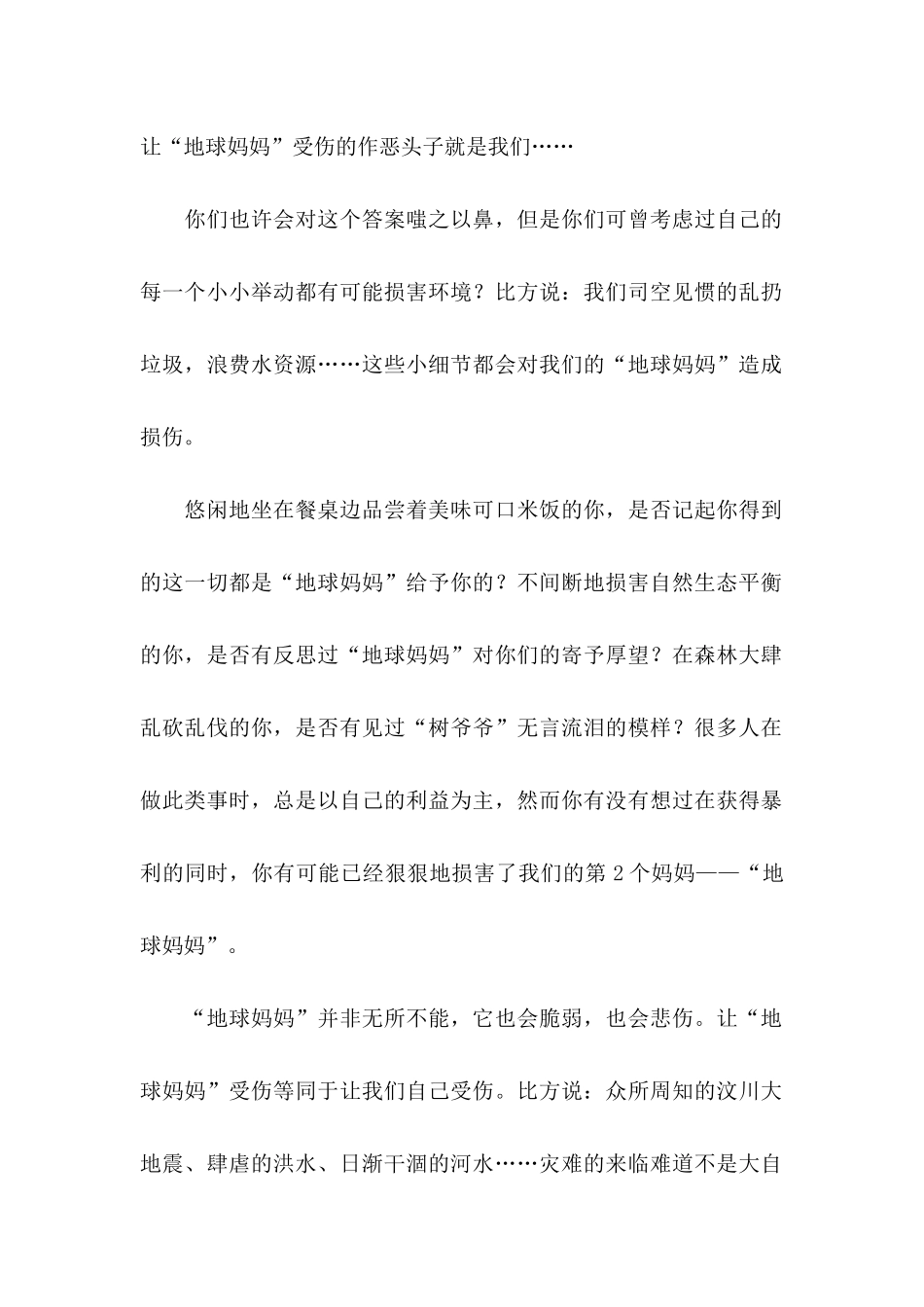 让“地球妈妈”受伤的作恶头子就是我们……

你们也许会对这个答案嗤之以鼻，但是你们可曾考虑过自己的每一个小小举动都有可能损害环境？比方说：我们司空见惯的乱扔垃圾，浪费水资源……这些小细节都会对我们的“地球妈妈”造成损伤。

悠闲地坐在餐桌边品尝着美味可口米饭的你，是否记起你得到的这一切都是“地球妈妈”给予你的？不间断地损害自然生态平衡的你，是否有反思过“地球妈妈”对你们的寄予厚望？在森林大肆乱砍乱伐的你，是否有见过“树爷爷”无言流泪的模样？很多人在做此类事时，总是以自己的利益为主，然而你有没有想过在获得暴利的同时，你有可能已经狠狠地损害了我们的第2个妈妈——“地球妈妈”。

“地球妈妈”并非无所不能，它也会脆弱，也会悲伤。让“地球妈妈”受伤等同于让我们自己受伤。比方说：众所周知的汶川大地震、肆虐的洪水、日渐干涸的河水……灾难的来临难道不是大自